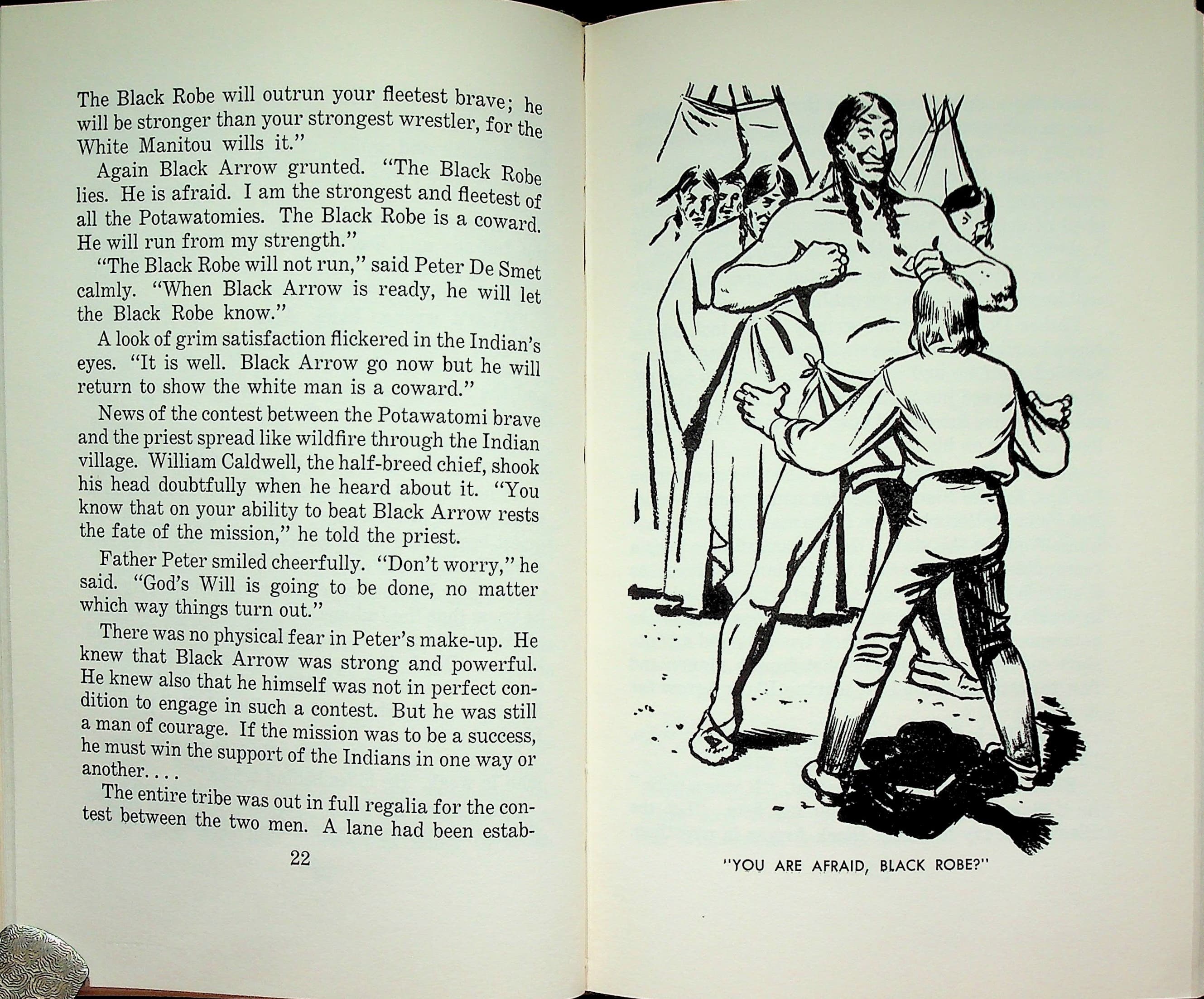 The Black Robe will outrun your fleetest brave; he will be stronger than your strongest wrestler, for the White Manitou wills it."

Again Black Arrow grunted. "The Black Robe lies. He is afraid. I am the strongest and fleetest of all the Potawatomies. The Black Robe is a coward. He will run from my strength."

"The Black Robe will not run," said Peter De Smet calmly. "When Black Arrow is ready, he will let the Black Robe know."

A look of grim satisfaction flickered in the Indian's eyes. "It is well. Black Arrow go now but he will return to show the white man is a coward."

News of the contest between the Potawatomi brave and the priest spread like wildfire through the Indian village. William Caldwell, the half-breed chief, shook his head doubtfully when he heard about it. "You know that on your ability to beat Black Arrow rests the fate of the mission," he told the priest.

Father Peter smiled cheerfully. "Don't worry," he said. "God's Will is going to be done, no matter which way things turn out."

There was no physical fear in Peter's make-up. He knew that Black Arrow was strong and powerful. He knew also that he himself was not in perfect condition to engage in such a contest. But he was still a man of courage. If the mission was to be a success, he must win the support of the Indians in one way or another. . . .

The entire tribe was out in full regalia for the contest between the two men. A lane had been estab-

22

"YOU ARE AFRAID, BLACK ROBE?"